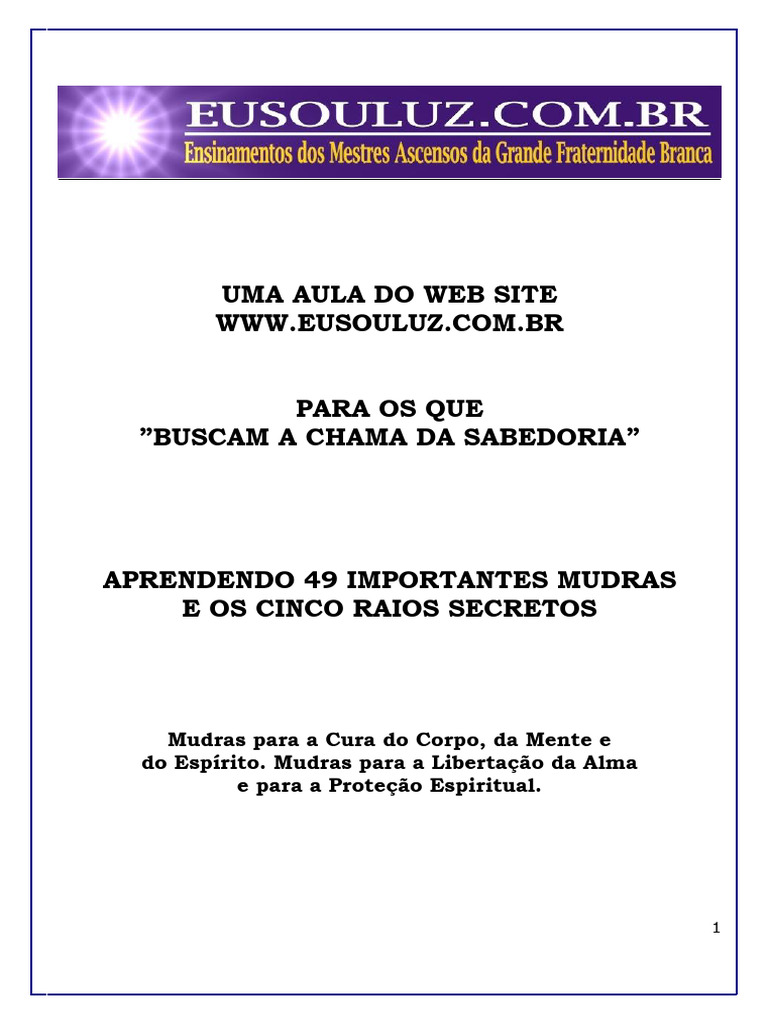 EUSOULUZ.COM.BR
Ensinamentos dos Mestres Ascensos da Grande Fraternidade Branca

UMA AULA DO WEB SITE
WWW.EUSOULUZ.COM.BR

PARA OS QUE
"BUSCAM A CHAMA DA SABEDORIA"

APRENDENDO 49 IMPORTANTES MUDRAS
E OS CINCO RAIOS SECRETOS

Mudras para a Cura do Corpo, da Mente e
do Espírito. Mudras para a Libertação da Alma
e para a Proteção Espiritual.

1